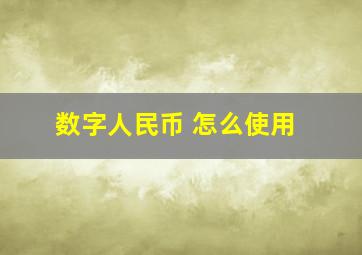 数字人民币 怎么使用